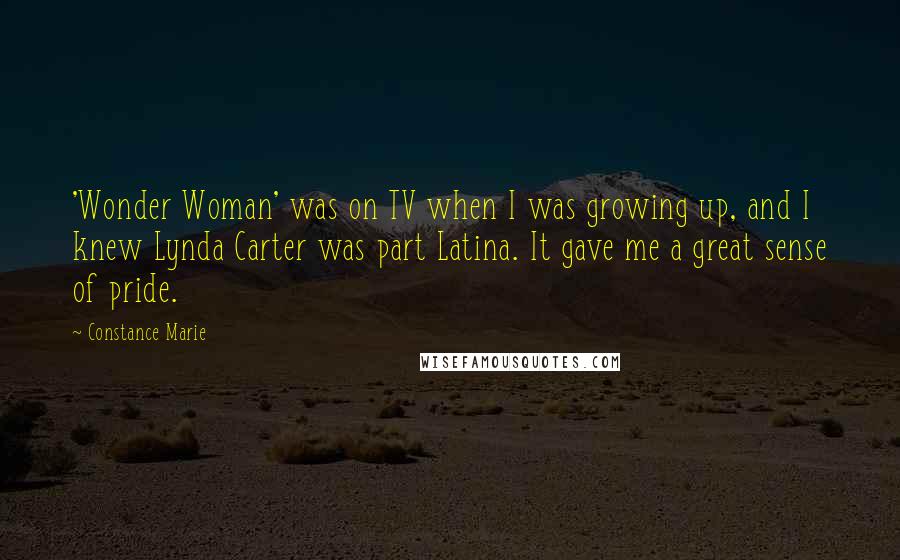 'Wonder Woman' was on TV when I was growing up, and I knew Lynda Carter was part Latina. It gave me a great sense of pride.

~ Constance Marie

WISEFAMOUSQUOTES.COM